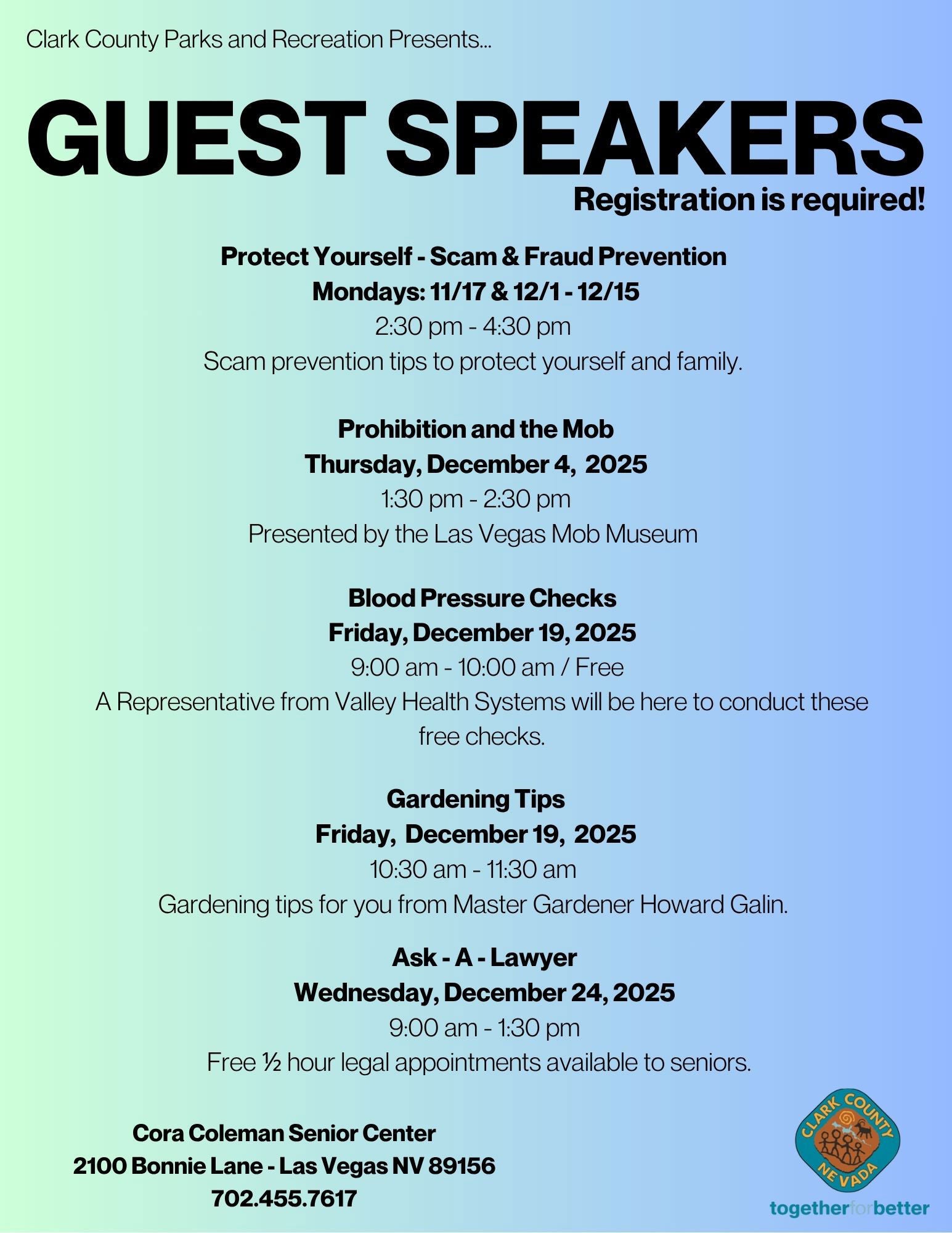 Clark County Parks and Recreation Presents...

GUEST SPEAKERS

Registration is required!

Protect Yourself - Scam & Fraud Prevention
Mondays: 11/17 & 12/1 - 12/15
2:30 pm - 4:30 pm
Scam prevention tips to protect yourself and family.

Prohibition and the Mob
Thursday, December 4, 2025
1:30 pm - 2:30 pm
Presented by the Las Vegas Mob Museum

Blood Pressure Checks
Friday, December 19, 2025
9:00 am - 10:00 am / Free
A Representative from Valley Health Systems will be here to conduct these free checks.

Gardening Tips
Friday, December 19, 2025
10:30 am - 11:30 am
Gardening tips for you from Master Gardener Howard Galin.

Ask - A - Lawyer
Wednesday, December 24, 2025
9:00 am - 1:30 pm
Free ½ hour legal appointments available to seniors.

Cora Coleman Senior Center
2100 Bonnie Lane - Las Vegas NV 89156
702.455.7617

CLARK COUNTY NEVADA
togetherforbetter